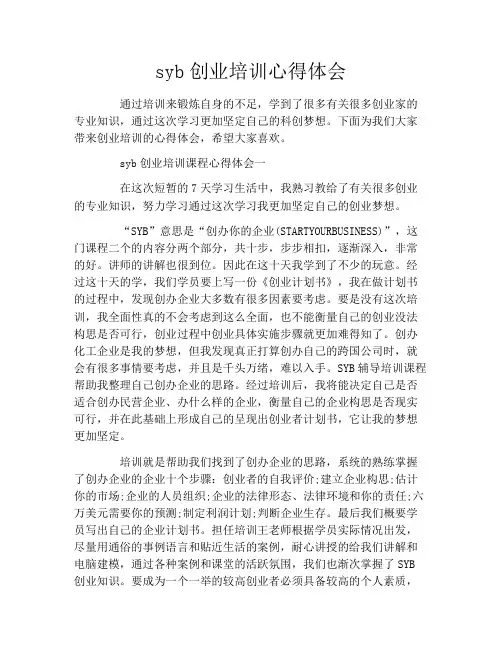 syb 创业培训心得体会

通过培训来锻炼自身的不足，学到了很多有关很多创业家的专业知识，通过这次学习更加坚定自己的科创梦想。下面为我们大家带来创业培训的心得体会，希望大家喜欢。

syb 创业培训课程心得体会一

在这次短暂的 7 天学习生活中，我熟习教给了有关很多创业的专业知识，努力学习通过这次学习我更加坚定自己的创业梦想。

“SYB”意思是“创办你的企业(STARTYOURBUSINESS)”，这门课程二个的内容分两个部分，共十步，步步相扣，逐渐深入，非常的好。讲师的讲解也很到位。因此在这十天我学到了不少的玩意。经过这十天的学，我们学员要上写一份《创业计划书》，我在做计划书的过程中，发现创办企业大多数有很多因素要考虑。要是没有这次培训，我全面性真的不会考虑到这么全面，也不能衡量自己的创业没法构思是否可行，创业过程中创业具体实施步骤就更加难得知了。创办化工企业是我的梦想，但我发现真正打算创办自己的跨国公司时，就会有很多事情要考虑，并且是千头万绪，难以入手。SYB 辅导培训课程帮助我整理自己创办企业的思路。经过培训后，我将能决定自己是否适合创办民营企业、办什么样的企业，衡量自己的企业构思是否现实可行，并在此基础上形成自己的呈现出创业者计划书，它让我的梦想更加坚定。

培训就是帮助我们找到了创办企业的思路，系统的熟练掌握了创办企业的企业十个步骤：创业者的自我评价;建立企业构思;估计你的市场;企业的人员组织;企业的法律形态、法律环境和你的责任;六万美元需要你的预测;制定利润计划;判断企业生存。最后我们概要学员写出自己的企业计划书。担任培训王老师根据学员实际情况出发，尽量用通俗的事例语言和贴近生活的案例，耐心讲授的给我们讲解和电脑建模，通过各种案例和课堂的活跃氛围，我们也渐次掌握了 SYB 创业知识。要成为一个一举的较高创业者必须具备较高的个人素质，